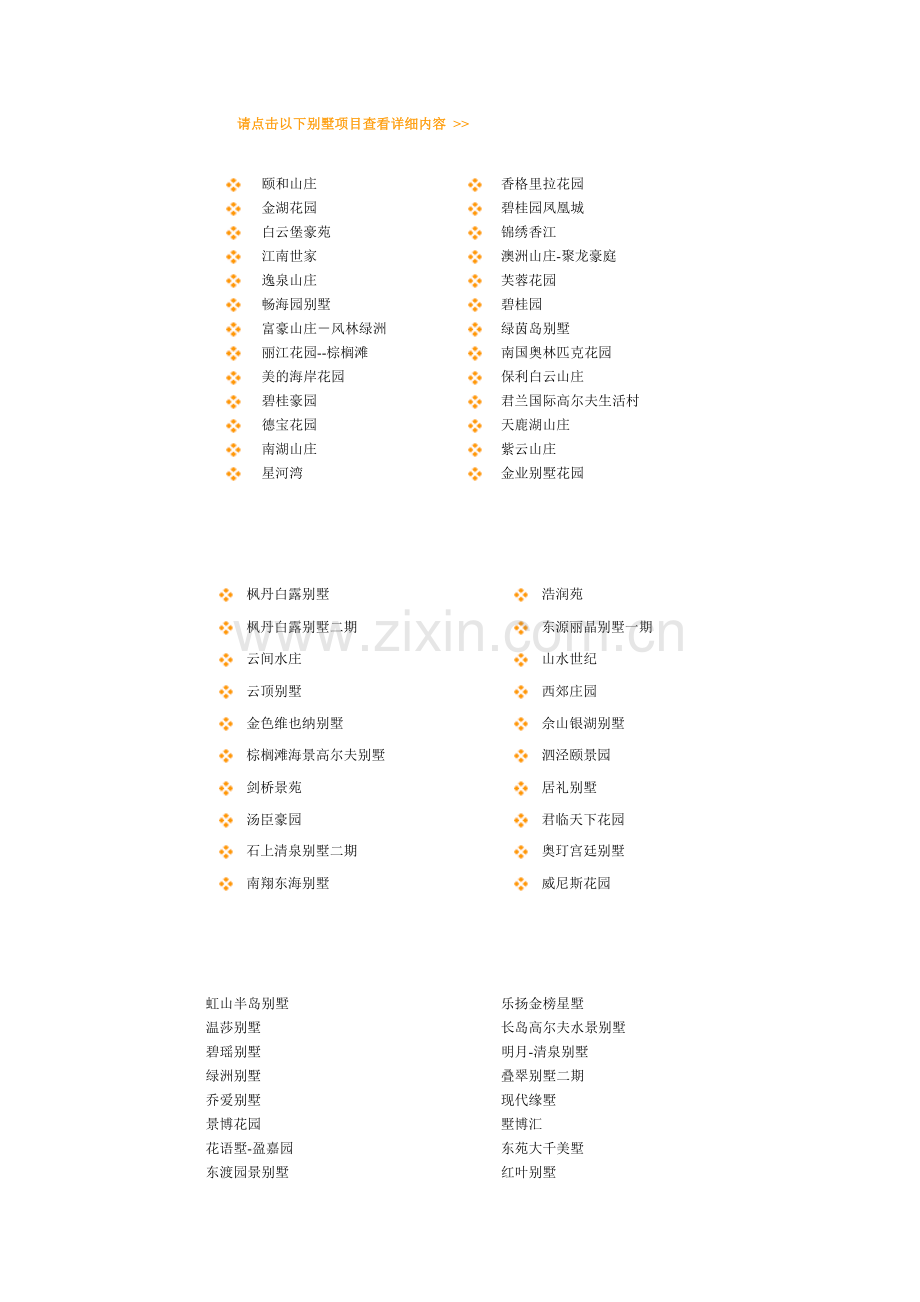 请点击以下别墅项目查看详细内容 >>

颐和山庄
金湖花园
白云堡豪苑
江南世家
逸泉山庄
畅海园别墅
富豪山庄－风林绿洲
丽江花园--棕榈滩
美的海岸花园
碧桂豪园
德宝花园
南湖山庄
星河湾

香格里拉花园
碧桂园凤凰城
锦绣香江
澳洲山庄-聚龙豪庭
芙蓉花园
碧桂园
绿茵岛别墅
南国奥林匹克花园
保利白云山庄
君兰国际高尔夫生活村
天鹿湖山庄
紫云山庄
金业别墅花园

枫丹白露别墅
枫丹白露别墅二期
云间水庄
云顶别墅
金色维也纳别墅
棕榈滩海景高尔夫别墅
剑桥景苑
汤臣豪园
石上清泉别墅二期
南翔东海别墅

浩润苑
东源丽晶别墅一期
山水世纪
西郊庄园
佘山银湖别墅
泗泾颐景园
居礼别墅
君临天下花园
奥玎宫廷别墅
威尼斯花园

www.zixin.com.cn

虹山半岛别墅
温莎别墅
碧瑶别墅
绿洲别墅
乔爱别墅
景博花园
花语墅-盈嘉园
东渡园景别墅

乐扬金榜星墅
长岛高尔夫水景别墅
明月-清泉别墅
叠翠别墅二期
现代缘墅
墅博汇
东苑大千美墅
红叶别墅